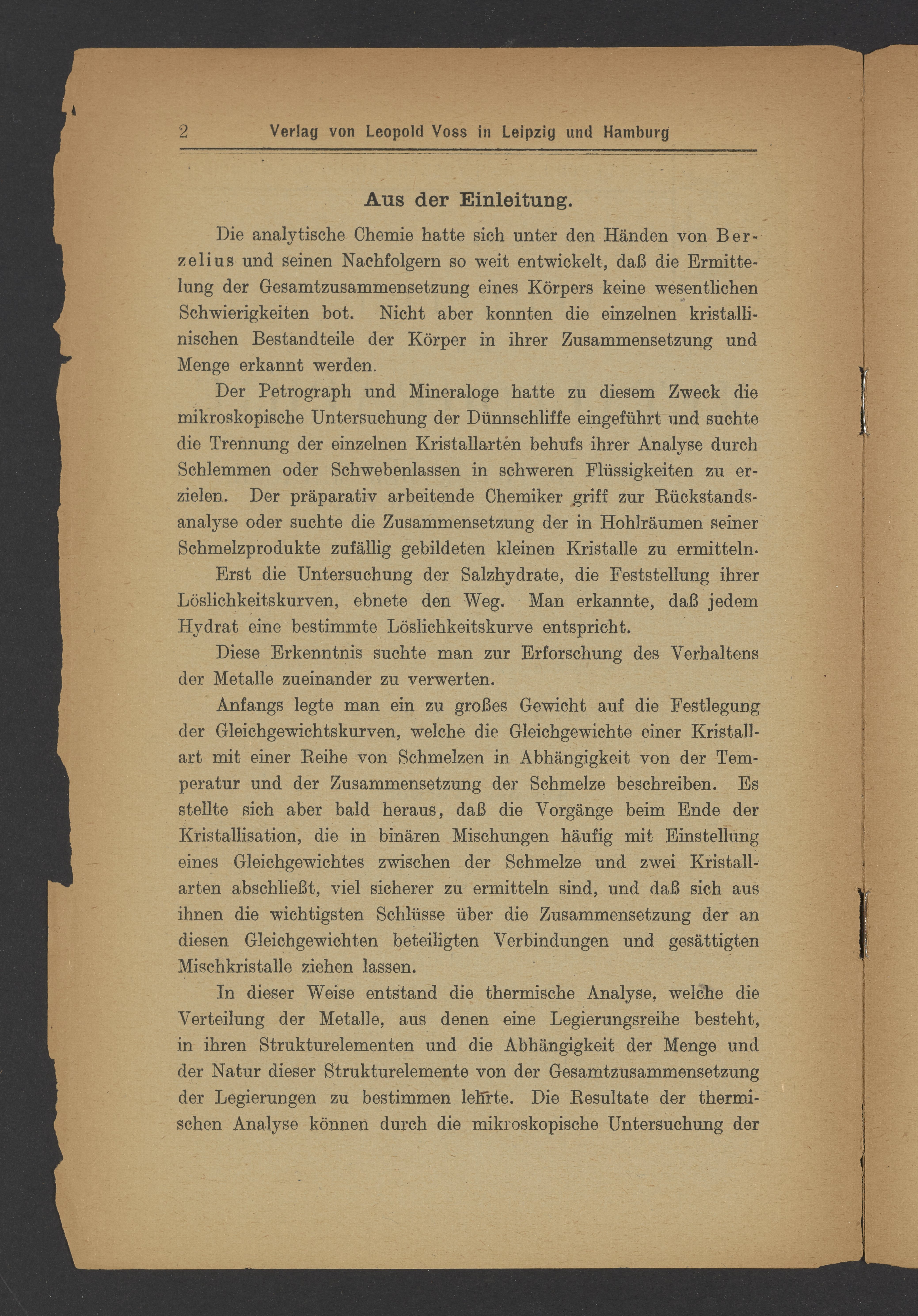 2 Verlag von Leopold Voss in Leipzig und Hamburg

Aus der Einleitung.

Die analytische Chemie hatte sich unter den Händen von Berzelius und seinen Nachfolgern so weit entwickelt, daß die Ermittelung der Gesamtzusammensetzung eines Körpers keine wesentlichen Schwierigkeiten bot. Nicht aber konnten die einzelnen kristallinischen Bestandteile der Körper in ihrer Zusammensetzung und Menge erkannt werden.

Der Petrograph und Mineraloge hatte zu diesem Zweck die mikroskopische Untersuchung der Dünnschliffe eingeführt und suchte die Trennung der einzelnen Kristallarten behufs ihrer Analyse durch Schlemmen oder Schwebenlassen in schweren Flüssigkeiten zu erzielen. Der präparativ arbeitende Chemiker griff zur Rückstandsanalyse oder suchte die Zusammensetzung der in Hohlräumen seiner Schmelzprodukte zufällig gebildeten kleinen Kristalle zu ermitteln.

Erst die Untersuchung der Salzhydrate, die Feststellung ihrer Löslichkeitskurven, ebnete den Weg. Man erkannte, daß jedem Hydrat eine bestimmte Löslichkeitskurve entspricht.

Diese Erkenntnis suchte man zur Erforschung des Verhaltens der Metalle zueinander zu verwerten.

Anfangs legte man ein zu großes Gewicht auf die Festlegung der Gleichgewichtskurven, welche die Gleichgewichte einer Kristallart mit einer Reihe von Schmelzen in Abhängigkeit von der Temperatur und der Zusammensetzung der Schmelze beschreiben. Es stellte sich aber bald heraus, daß die Vorgänge beim Ende der Kristallisation, die in binären Mischungen häufig mit Einstellung eines Gleichgewichtes zwischen der Schmelze und zwei Kristallarten abschließt, viel sicherer zu ermitteln sind, und daß sich aus ihnen die wichtigsten Schlüsse über die Zusammensetzung der an diesen Gleichgewichten beteiligten Verbindungen und gesättigten Mischkristalle ziehen lassen.

In dieser Weise entstand die thermische Analyse, welche die Verteilung der Metalle, aus denen eine Legierungsreihe besteht, in ihren Strukturelementen und die Abhängigkeit der Menge und der Natur dieser Strukturelemente von der Gesamtzusammensetzung der Legierungen zu bestimmen lehrte. Die Resultate der thermischen Analyse können durch die mikroskopische Untersuchung der